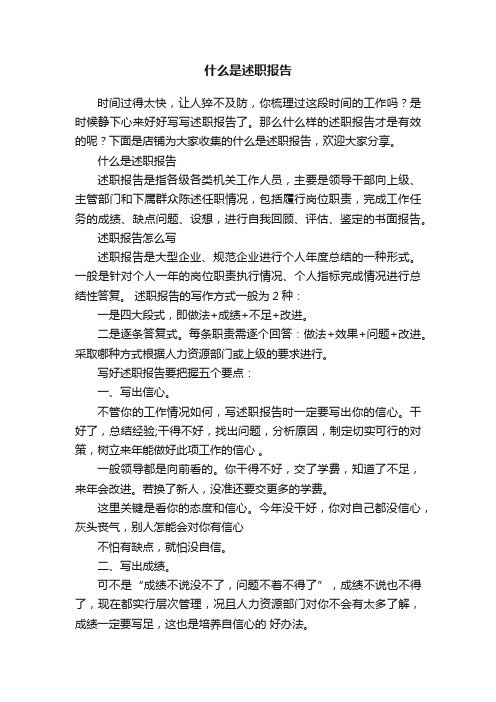 什么是述职报告

时间过得太快，让人猝不及防，你梳理过这段时间的工作吗？是时候静下心来好好写写述职报告了。那么什么样的述职报告才是有效的呢？下面是店铺为大家收集的什么是述职报告，欢迎大家分享。

什么是述职报告

述职报告是指各级各类机关工作人员，主要是领导干部向上级、主管部门和下属群众陈述任职情况，包括履行岗位职责，完成工作任务的成绩、缺点问题、设想，进行自我回顾、评估、鉴定的书面报告。

述职报告怎么写

述职报告是大型企业、规范企业进行个人年度总结的一种形式。一般是针对个人一年的岗位职责执行情况、个人指标完成情况进行总结性答复。 述职报告的写作方式一般为 2 种：

一是四大段式，即做法+成绩+不足+改进。

二是逐条答复式。每条职责需逐个回答：做法+效果+问题+改进。采取哪种方式根据人力资源部门或上级的要求进行。

写好述职报告要把握五个要点：

一、写出信心。

不管你的工作情况如何，写述职报告时一定要写出你的信心。干好了，总结经验;干得不好，找出问题，分析原因，制定切实可行的对策，树立来年能做好此项工作的信心 。

一般领导都是向前看的。你干得不好，交了学费，知道了不足，来年会改进。若换了新人，没准还要交更多的学费。

这里关键是看你的态度和信心。今年没干好，你对自己都没信心，灰头丧气，别人怎能会对你有信心

不怕有缺点，就怕没自信。

二、写出成绩。

可不是“成绩不说没不了，问题不着不得了”，成绩不说也不得了，现在都实行层次管理，况且人力资源部门对你不会有太多了解，成绩一定要写足，这也是培养自信心的 好办法。